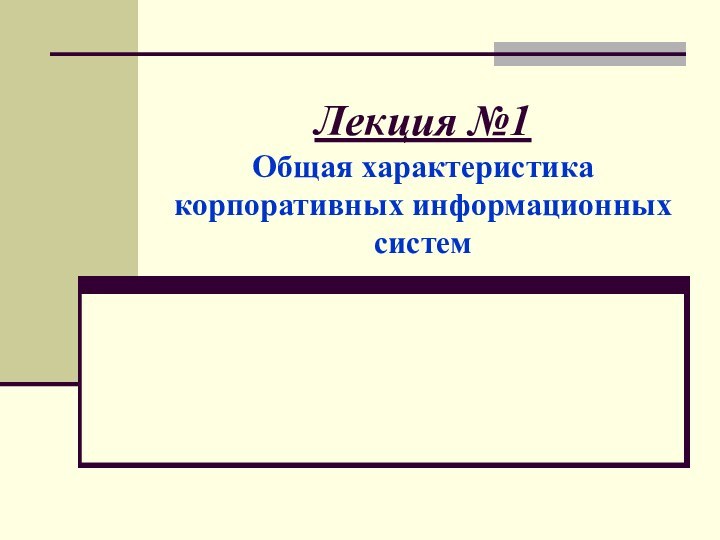 Лекция №1
Общая характеристика корпоративных информационных систем